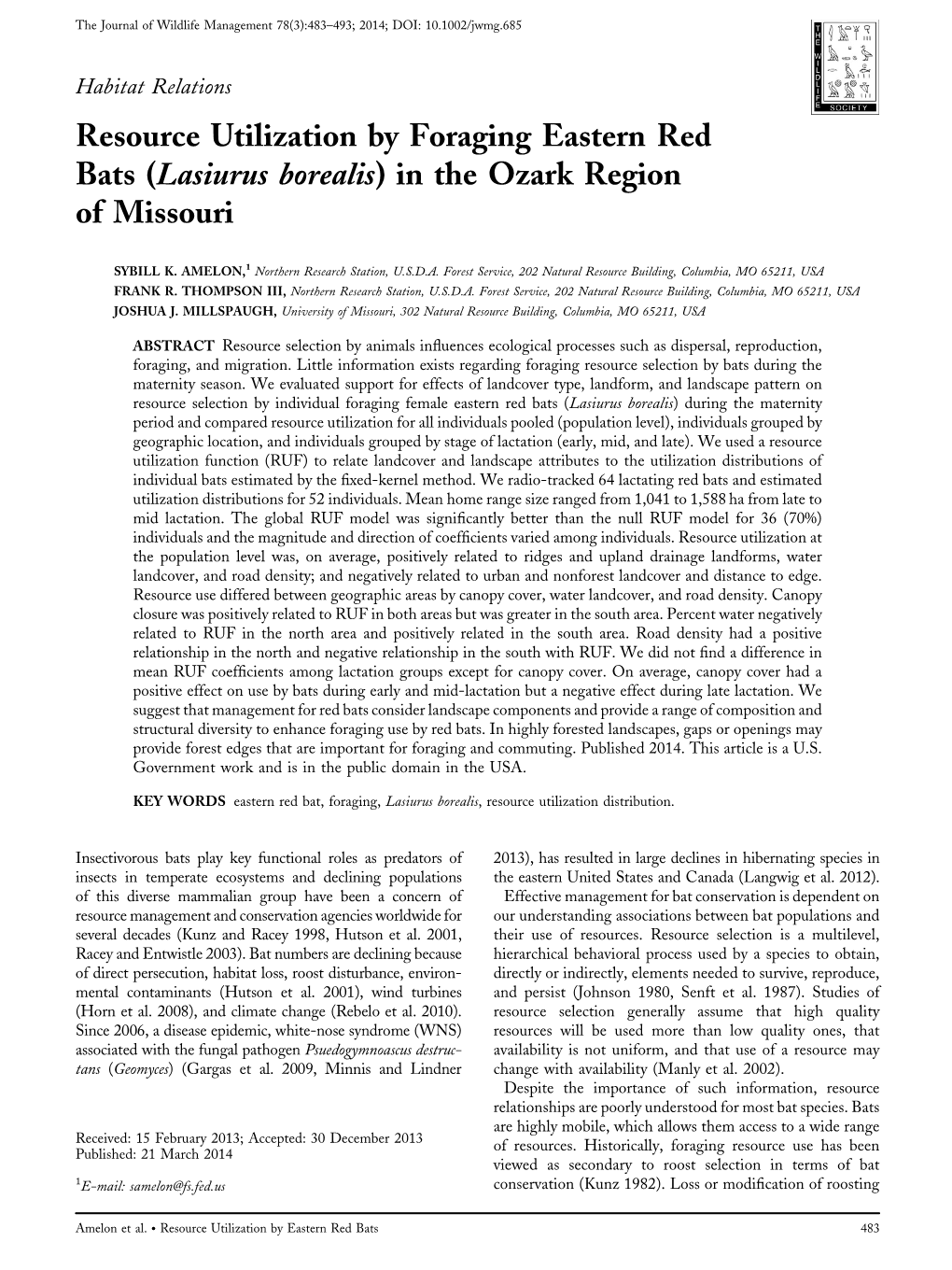 The Journal of Wildlife Management 78(3):483–493; 2014; DOI: 10.1002/jwmg.685

THE WILDLIFE SOCIETY

Habitat Relations

Resource Utilization by Foraging Eastern Red Bats (Lasiurus borealis) in the Ozark Region of Missouri

SYBILL K. AMELON,$^1$ Northern Research Station, U.S.D.A. Forest Service, 202 Natural Resource Building, Columbia, MO 65211, USA
FRANK R. THOMPSON III, Northern Research Station, U.S.D.A. Forest Service, 202 Natural Resource Building, Columbia, MO 65211, USA
JOSHUA J. MILLSPAUGH, University of Missouri, 302 Natural Resource Building, Columbia, MO 65211, USA

ABSTRACT Resource selection by animals influences ecological processes such as dispersal, reproduction, foraging, and migration. Little information exists regarding foraging resource selection by bats during the maternity season. We evaluated support for effects of landcover type, landform, and landscape pattern on resource selection by individual foraging female eastern red bats (Lasiurus borealis) during the maternity period and compared resource utilization for all individuals pooled (population level), individuals grouped by geographic location, and individuals grouped by stage of lactation (early, mid, and late). We used a resource utilization function (RUF) to relate landcover and landscape attributes to the utilization distributions of individual bats estimated by the fixed-kernel method. We radio-tracked 64 lactating red bats and estimated utilization distributions for 52 individuals. Mean home range size ranged from 1,041 to 1,588 ha from late to mid lactation. The global RUF model was significantly better than the null RUF model for 36 (70%) individuals and the magnitude and direction of coefficients varied among individuals. Resource utilization at the population level was, on average, positively related to ridges and upland drainage landforms, water landcover, and road density; and negatively related to urban and nonforest landcover and distance to edge. Resource use differed between geographic areas by canopy cover, water landcover, and road density. Canopy closure was positively related to RUF in both areas but was greater in the south area. Percent water negatively related to RUF in the north area and positively related in the south area. Road density had a positive relationship in the north and negative relationship in the south with RUF. We did not find a difference in mean RUF coefficients among lactation groups except for canopy cover. On average, canopy cover had a positive effect on use by bats during early and mid-lactation but a negative effect during late lactation. We suggest that management for red bats consider landscape components and provide a range of composition and structural diversity to enhance foraging use by red bats. In highly forested landscapes, gaps or openings may provide forest edges that are important for foraging and commuting. Published 2014. This article is a U.S. Government work and is in the public domain in the USA.

KEY WORDS eastern red bat, foraging, Lasiurus borealis, resource utilization distribution.

Insectivorous bats play key functional roles as predators of insects in temperate ecosystems and declining populations of this diverse mammalian group have been a concern of resource management and conservation agencies worldwide for several decades (Kunz and Racey 1998, Hutson et al. 2001, Racey and Entwistle 2003). Bat numbers are declining because of direct persecution, habitat loss, roost disturbance, environmental contaminants (Hutson et al. 2001), wind turbines (Horn et al. 2008), and climate change (Rebelo et al. 2010). Since 2006, a disease epidemic, white-nose syndrome (WNS) associated with the fungal pathogen Psuedogymnoascus destructans (Geomyces) (Gargas et al. 2009, Minnis and Lindner

Received: 15 February 2013; Accepted: 30 December 2013
Published: 21 March 2014

$^1$E-mail: samelon@fs.fed.us

2013), has resulted in large declines in hibernating species in the eastern United States and Canada (Langwig et al. 2012).

Effective management for bat conservation is dependent on our understanding associations between bat populations and their use of resources. Resource selection is a multilevel, hierarchical behavioral process used by a species to obtain, directly or indirectly, elements needed to survive, reproduce, and persist (Johnson 1980, Senft et al. 1987). Studies of resource selection generally assume that high quality resources will be used more than low quality ones, that availability is not uniform, and that use of a resource may change with availability (Manly et al. 2002).

Despite the importance of such information, resource relationships are poorly understood for most bat species. Bats are highly mobile, which allows them access to a wide range of resources. Historically, foraging resource use has been viewed as secondary to roost selection in terms of bat conservation (Kunz 1982). Loss or modification of roosting

Amelon et al. • Resource Utilization by Eastern Red Bats 483